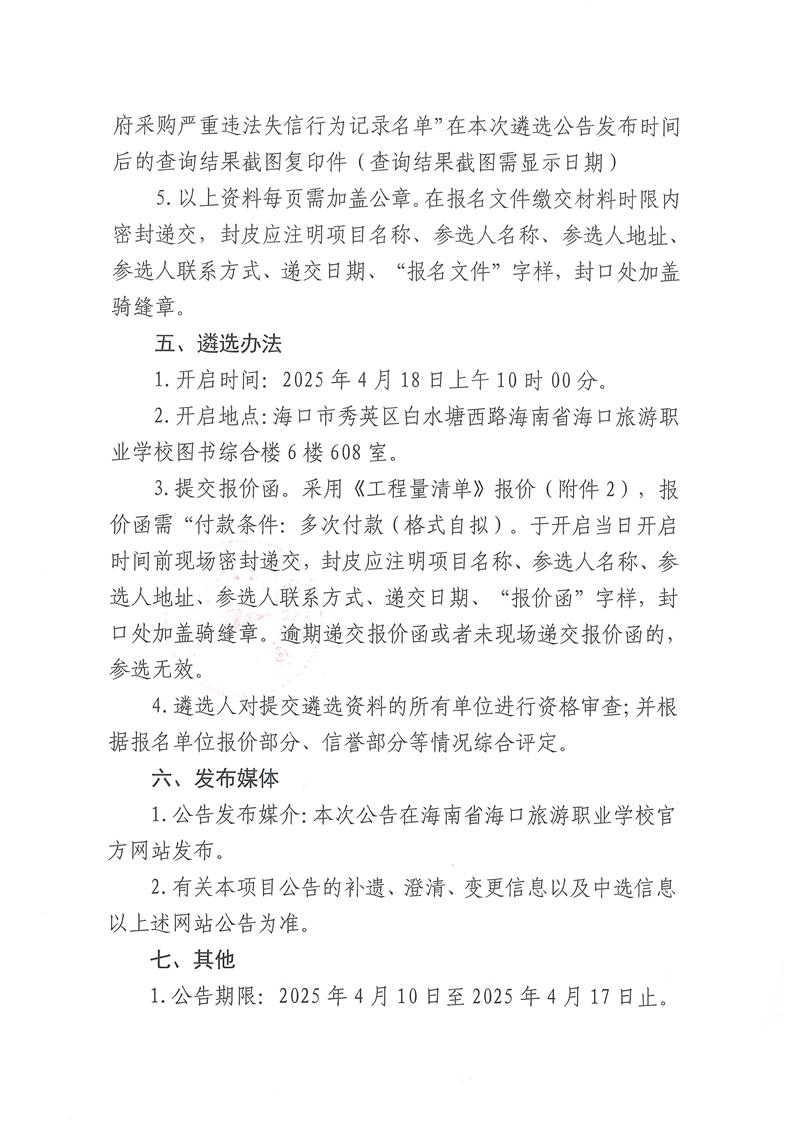 府采购严重违法失信行为记录名单”在本次遴选公告发布时间后的查询结果截图复印件（查询结果截图需显示日期）

5. 以上资料每页需加盖公章。在报名文件缴交材料时限内密封递交，封皮应注明项目名称、参选人名称、参选人地址、参选人联系方式、递交日期、“报名文件”字样，封口处加盖骑缝章。

五、遴选办法

1. 开启时间：2025 年 4 月 18 日上午 10 时 00 分。

2. 开启地点：海口市秀英区白水塘西路海南省海口旅游职业学校图书综合楼 6 楼 608 室。

3. 提交报价函。采用《工程量清单》报价（附件 2），报价函需“付款条件：多次付款（格式自拟）。于开启当日开启时间前现场密封递交，封皮应注明项目名称、参选人名称、参选人地址、参选人联系方式、递交日期、“报价函”字样，封口处加盖骑缝章。逾期递交报价函或者未现场递交报价函的，参选无效。

4. 遴选人对提交遴选资料的所有单位进行资格审查；并根据报名单位报价部分、信誉部分等情况综合评定。

六、发布媒体

1. 公告发布媒介：本次公告在海南省海口旅游职业学校官方网站发布。

2. 有关本项目公告的补遗、澄清、变更信息以及中选信息以上述网站公告为准。

七、其他

1. 公告期限：2025 年 4 月 10 日至 2025 年 4 月 17 日止。